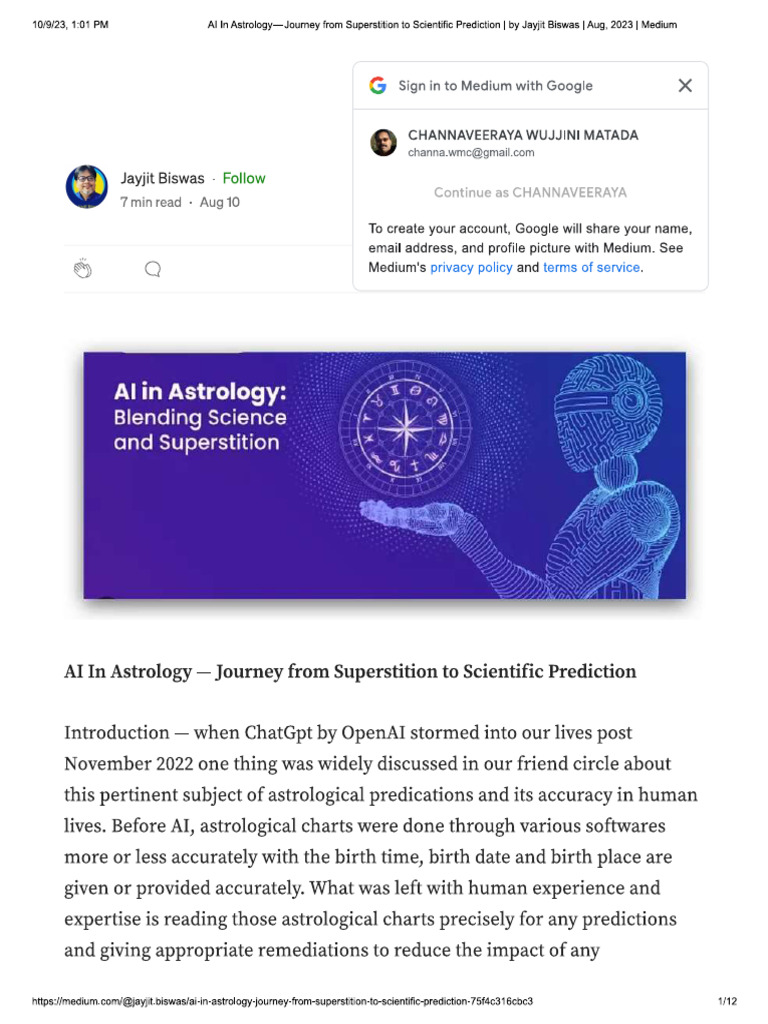 10/9/23, 1:01 PM

AI In Astrology—Journey from Superstition to Scientific Prediction | by Jayjit Biswas | Aug, 2023 | Medium

Sign in to Medium with Google

CHANNAVEERAYA WUJJINI MATADA
channa.wmc@gmail.com

Continue as CHANNAVEERAYA

To create your account, Google will share your name, email address, and profile picture with Medium. See Medium's privacy policy and terms of service.

Jayjit Biswas · Follow
7 min read · Aug 10

AI in Astrology: Blending Science and Superstition

AI In Astrology — Journey from Superstition to Scientific Prediction

Introduction — when ChatGpt by OpenAI stormed into our lives post November 2022 one thing was widely discussed in our friend circle about this pertinent subject of astrological predications and its accuracy in human lives. Before AI, astrological charts were done through various softwares more or less accurately with the birth time, birth date and birth place are given or provided accurately. What was left with human experience and expertise is reading those astrological charts precisely for any predictions and giving appropriate remediations to reduce the impact of any

https://medium.com/@jayjit.biswas/ai-in-astrology-journey-from-superstition-to-scientific-prediction-75f4c316cbc3

1/12